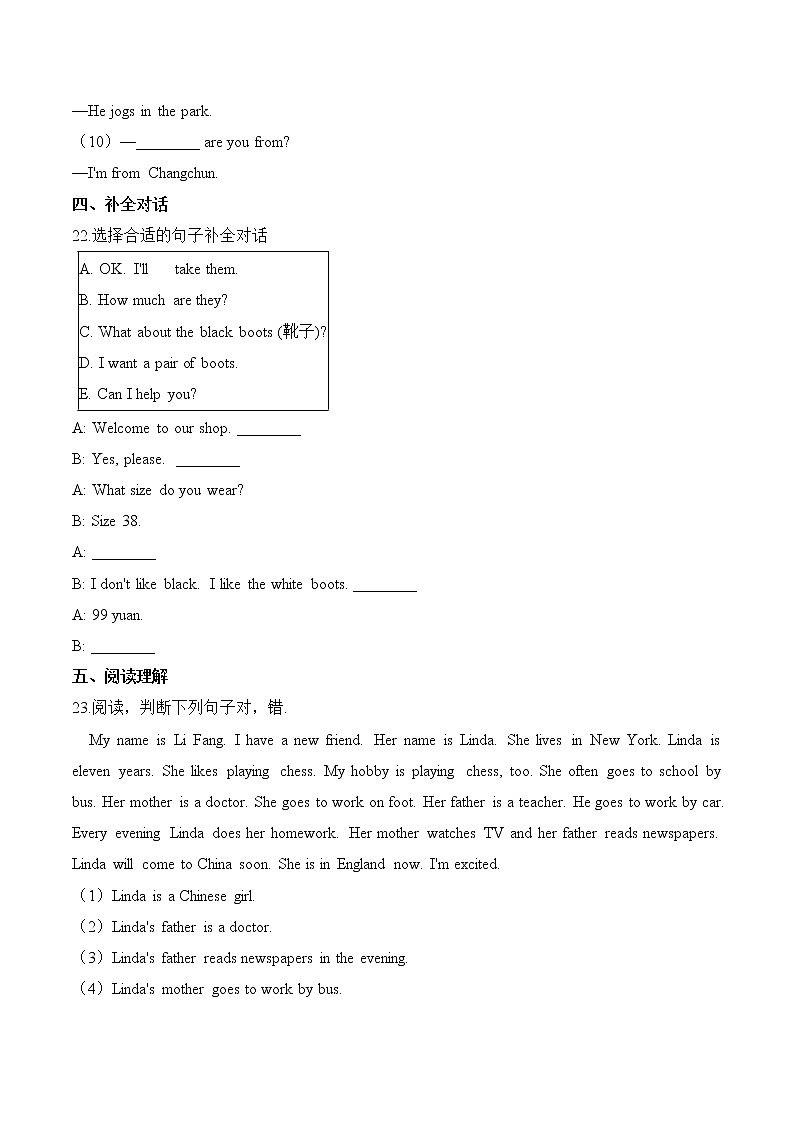 —He jogs in the park.

（10）—________ are you from?

—I'm from Changchun.

四、补全对话

22.选择合适的句子补全对话

A. OK. I'll take them.
B. How much are they?
C. What about the black boots (靴子)?
D. I want a pair of boots.
E. Can I help you?

A: Welcome to our shop. ________

B: Yes, please. ________

A: What size do you wear?

B: Size 38.

A: ________

B: I don't like black. I like the white boots. ________

A: 99 yuan.

B: ________

五、阅读理解

23.阅读，判断下列句子对，错.

My name is Li Fang. I have a new friend. Her name is Linda. She lives in New York. Linda is eleven years. She likes playing chess. My hobby is playing chess, too. She often goes to school by bus. Her mother is a doctor. She goes to work on foot. Her father is a teacher. He goes to work by car. Every evening Linda does her homework. Her mother watches TV and her father reads newspapers. Linda will come to China soon. She is in England now. I'm excited.

（1）Linda is a Chinese girl.

（2）Linda's father is a doctor.

（3）Linda's father reads newspapers in the evening.

（4）Linda's mother goes to work by bus.